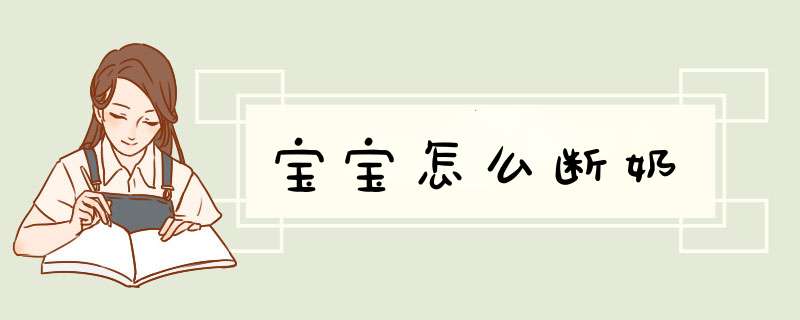 宝宝怎么断奶